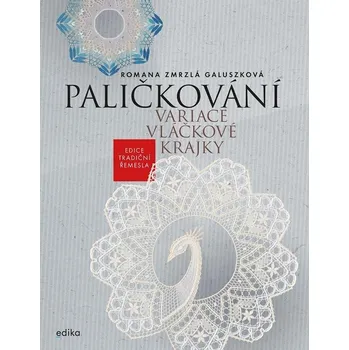 ROMANA ZMRZLÁ GALUSZKOVÁ

PALIČKOVÁNÍ

VARIACE VLÁČKOVÉ KRAJKY

EDICE TRADIČNÍ ŘEMESLA

edika